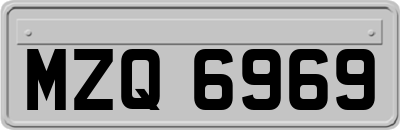 MZQ 6969